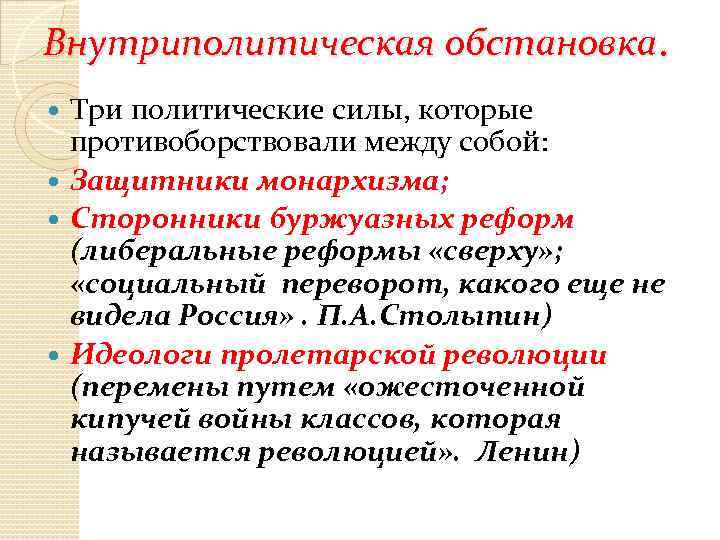 Внутриполитическая обстановка.

Три политические силы, которые противоборствовали между собой:

Защитники монархизма;

Сторонники буржуазных реформ (либеральные реформы «сверху»; «социальный переворот, какого еще не видела Россия» . П.А.Столыпин)

Идеологи пролетарской революции (перемены путем «ожесточенной кипучей войны классов, которая называется революцией». Ленин)